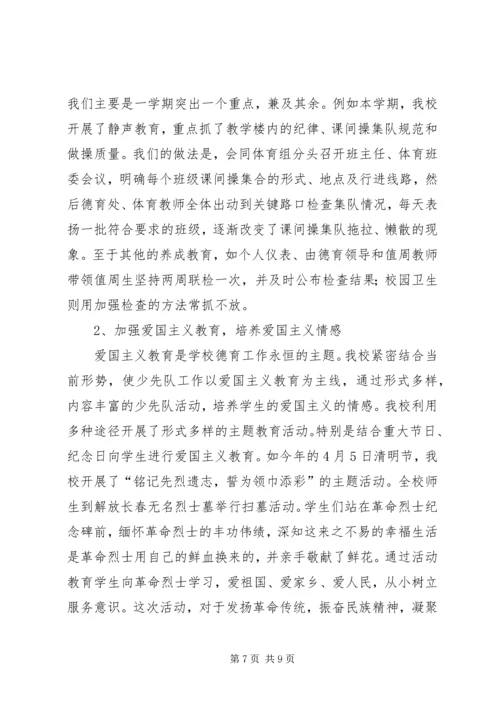 我们主要是一学期突出一个重点，兼及其余。例如本学期，我校开展了静声教育，重点抓了教学楼内的纪律、课间操集队规范和做操质量。我们的做法是，会同体育组分头召开班主任、体育班委会议，明确每个班级课间操集合的形式、地点及行进线路，然后德育处、体育教师全体出动到关键路口检查集队情况，每天表扬一批符合要求的班级，逐渐改变了课间操集队拖拉、懒散的现象。至于其他的养成教育，如个人仪表、由德育领导和值周教师带领值周生坚持两周联检一次，并及时公布检查结果；校园卫生则用加强检查的方法常抓不放。

2、加强爱国主义教育，培养爱国主义情感

爱国主义教育是学校德育工作永恒的主题。我校紧密结合当前形势，使少先队工作以爱国主义教育为主线，通过形式多样，内容丰富的少先队活动，培养学生的爱国主义的情感。我校利用多种途径开展了形式多样的主题教育活动。特别是结合重大节日、纪念日向学生进行爱国主义教育。如今年的4月5日清明节，我校开展了“铭记先烈遗志，誓为领巾添彩”的主题活动。全校师生到解放长春无名烈士墓举行扫墓活动。学生们站在革命烈士纪念碑前，缅怀革命烈士的丰功伟绩，深知这来之不易的幸福生活是革命烈士用自己的鲜血换来的，并亲手敬献了鲜花。通过活动教育学生向革命烈士学习，爱祖国、爱家乡、爱人民，从小树立服务意识。这次活动，对于发扬革命传统，振奋民族精神，凝聚

第7页 共9页